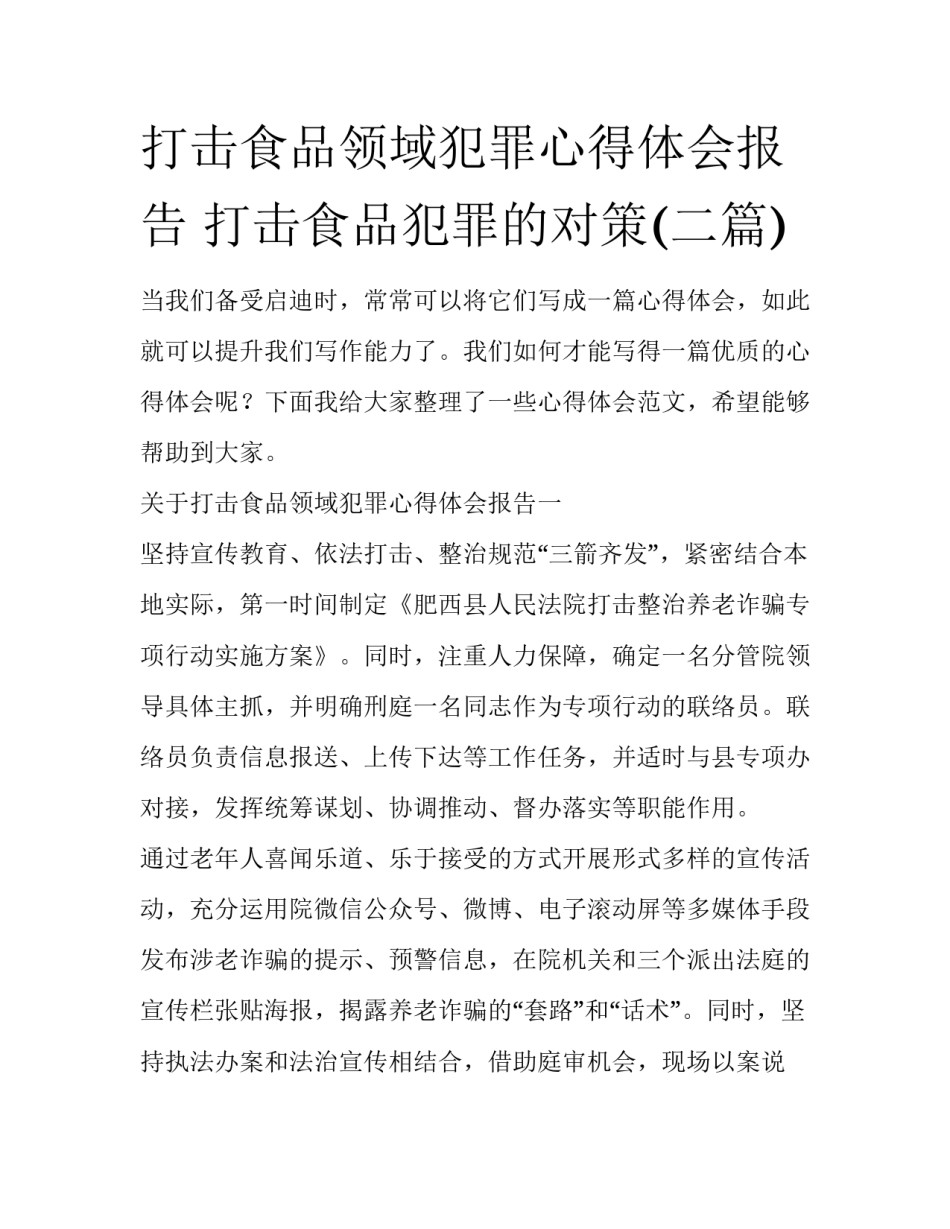 打击食品领域犯罪心得体会报告 打击食品犯罪的对策(二篇)

当我们备受启迪时，常常可以将它们写成一篇心得体会，如此就可以提升我们写作能力了。我们如何才能写得一篇优质的心得体会呢？下面我给大家整理了一些心得体会范文，希望能够帮助到大家。

关于打击食品领域犯罪心得体会报告一

坚持宣传教育、依法打击、整治规范“三箭齐发”，紧密结合本地实际，第一时间制定《肥西县人民法院打击整治养老诈骗专项行动实施方案》。同时，注重人力保障，确定一名分管院领导具体主抓，并明确刑庭一名同志作为专项行动的联络员。联络员负责信息报送、上传下达等工作任务，并适时与县专项办对接，发挥统筹谋划、协调推动、督办落实等职能作用。

通过老年人喜闻乐道、乐于接受的方式开展形式多样的宣传活动，充分运用院微信公众号、微博、电子滚动屏等多媒体手段发布涉老诈骗的提示、预警信息，在院机关和三个派出法庭的宣传栏张贴海报，揭露养老诈骗的“套路”和“话术”。同时，坚持执法办案和法治宣传相结合，借助庭审机会，现场以案说